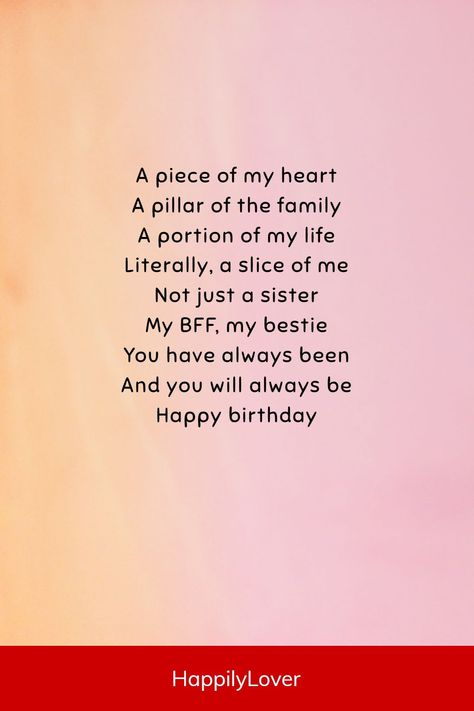 A piece of my heart
A pillar of the family
A portion of my life
Literally, a slice of me
Not just a sister
My BFF, my bestie
You have always been
And you will always be
Happy birthday

HappilyLover